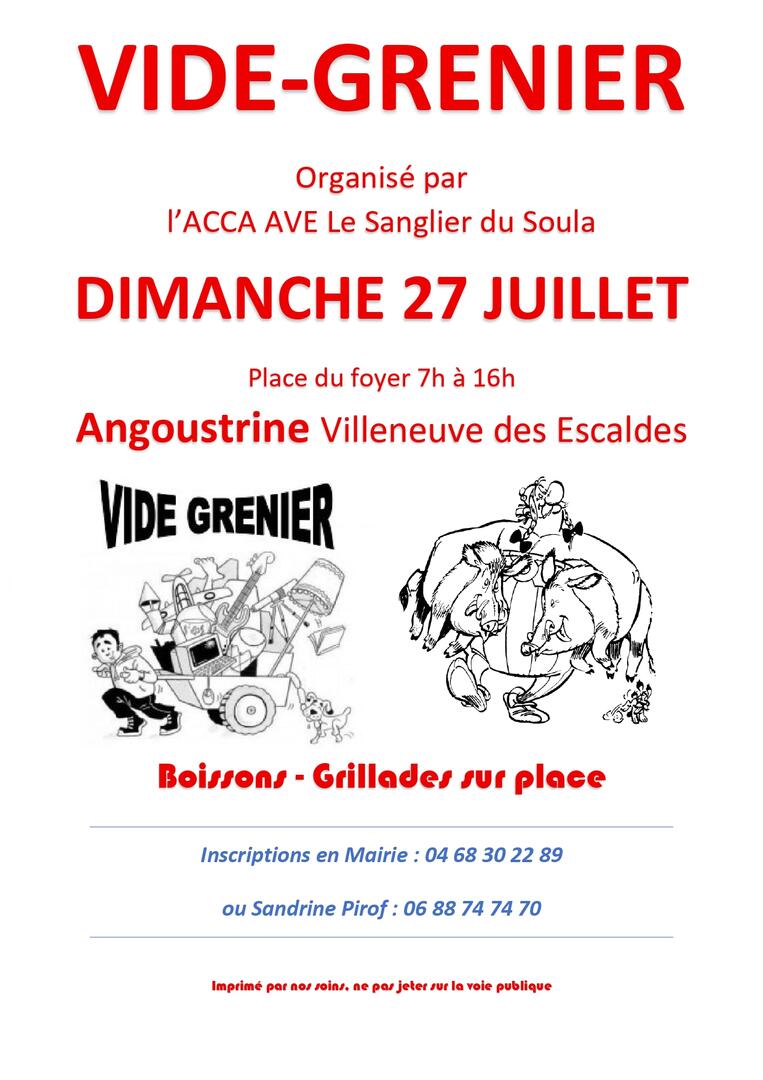 VIDE-GRENIER

Organisé par
l'ACCA AVE Le Sanglier du Soula

DIMANCHE 27 JUILLET

Place du foyer 7h à 16h

Angoustrine Villeneuve des Escaldes

VIDE GRENIER

Boissons - Grillades sur place

Inscriptions en Mairie : 04 68 30 22 89

ou Sandrine Pirof : 06 88 74 74 70

Imprimé par nos soins, ne pas jeter sur la voie publique